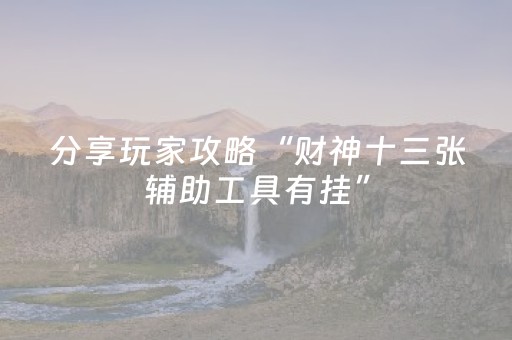 分享玩家攻略“财神十三张辅助工具有挂”